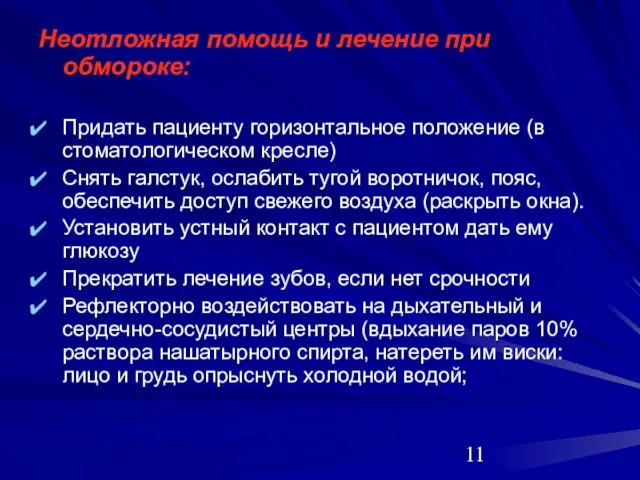 Неотложная помощь и лечение при обмороке:

✔ Придать пациенту горизонтальное положение (в стоматологическом кресле)
✔ Снять галстук, ослабить тугой воротничок, пояс, обеспечить доступ свежего воздуха (раскрыть окна).
✔ Установить устный контакт с пациентом дать ему глюкозу
✔ Прекратить лечение зубов, если нет срочности
✔ Рефлекторно воздействовать на дыхательный и сердечно-сосудистый центры (вдыхание паров 10% раствора нашатырного спирта, натереть им виски: лицо и грудь опрыснуть холодной водой;

11